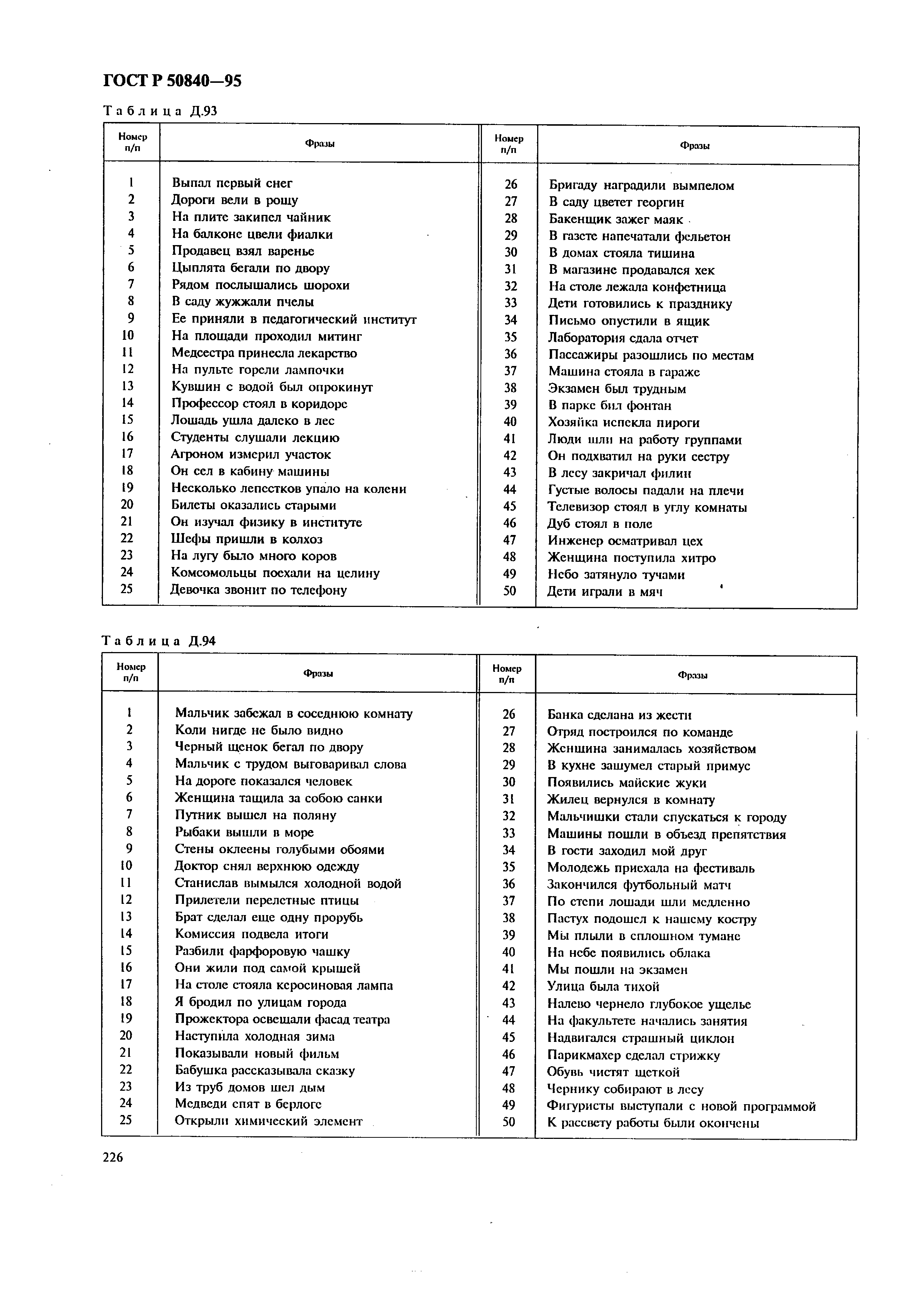 ГОСТ Р 50840—95

Таблица Д.93

| Номер п/п | Фразы | Номер п/п | Фразы |
|---|---|---|---|
| 1 | Выпал первый снег | 26 | Бригаду наградили вымпелом |
| 2 | Дороги вели в рощу | 27 | В саду цветет георгин |
| 3 | На плите закипел чайник | 28 | Бакенщик зажег маяк |
| 4 | На балконе цвели фиалки | 29 | В газете напечатали фельетон |
| 5 | Продавец взял варенье | 30 | В домах стояла тишина |
| 6 | Цыплята бегали по двору | 31 | В магазине продавался хек |
| 7 | Рядом послышались шорохи | 32 | На столе лежала конфетница |
| 8 | В саду жужжали пчелы | 33 | Дети готовились к празднику |
| 9 | Ее приняли в педагогический институт | 34 | Письмо опустили в ящик |
| 10 | На площади проходил митинг | 35 | Лаборатория сдала отчет |
| 11 | Медсестра принесла лекарство | 36 | Пассажиры разошлись по местам |
| 12 | На пульте горели лампочки | 37 | Машина стояла в гараже |
| 13 | Кувшин с водой был опрокинут | 38 | Экзамен был трудным |
| 14 | Профессор стоял в коридоре | 39 | В парке бил фонтан |
| 15 | Лошадь ушла далеко в лес | 40 | Хозяйка испекла пироги |
| 16 | Студенты слушали лекцию | 41 | Люди шли на работу группами |
| 17 | Агроном измерил участок | 42 | Он подхватил на руки сестру |
| 18 | Он сел в кабину машины | 43 | В лесу закричал филин |
| 19 | Несколько лепестков упало на колени | 44 | Густые волосы падали на плечи |
| 20 | Билеты оказались старыми | 45 | Телевизор стоял в углу комнаты |
| 21 | Он изучал физику в институте | 46 | Дуб стоял в поле |
| 22 | Шефы пришли в колхоз | 47 | Инженер осматривал цех |
| 23 | На лугу было много коров | 48 | Женщина поступила хитро |
| 24 | Комсомольцы поехали на целину | 49 | Небо затянуло тучами |
| 25 | Девочка звонит по телефону | 50 | Дети играли в мяч |

Таблица Д.94

| Номер п/п | Фразы | Номер п/п | Фразы |
|---|---|---|---|
| 1 | Мальчик забежал в соседнюю комнату | 26 | Банка сделана из жести |
| 2 | Коли нигде не было видно | 27 | Отряд построился по команде |
| 3 | Черный щенок бегал по двору | 28 | Женщина занималась хозяйством |
| 4 | Мальчик с трудом выговаривал слова | 29 | В кухне зашумел старый примус |
| 5 | На дороге показался человек | 30 | Появились майские жуки |
| 6 | Женщина тащила за собою санки | 31 | Жилец вернулся в комнату |
| 7 | Путник вышел на поляну | 32 | Мальчишки стали спускаться к городу |
| 8 | Рыбаки вышли в море | 33 | Машины пошли в объезд препятствия |
| 9 | Стены оклеены голубыми обоями | 34 | В гости заходил мой друг |
| 10 | Доктор снял верхнюю одежду | 35 | Молодежь приехала на фестиваль |
| 11 | Станислав вымылся холодной водой | 36 | Закончился футбольный матч |
| 12 | Прилетели перелетные птицы | 37 | По степи лошади шли медленно |
| 13 | Брат сделал еще одну прорубь | 38 | Пастух подошел к нашему костру |
| 14 | Комиссия подвела итоги | 39 | Мы плыли в сплошном тумане |
| 15 | Разбили фарфоровую чашку | 40 | На небе появились облака |
| 16 | Они жили под самой крышей | 41 | Мы пошли на экзамен |
| 17 | На столе стояла керосиновая лампа | 42 | Улица была тихой |
| 18 | Я бродил по улицам города | 43 | Налево чернело глубокое ущелье |
| 19 | Прожектора освещали фасад театра | 44 | На факультете начались занятия |
| 20 | Наступила холодная зима | 45 | Надвигался страшный циклон |
| 21 | Показывали новый фильм | 46 | Парикмахер сделал стрижку |
| 22 | Бабушка рассказывала сказку | 47 | Обувь чистят щеткой |
| 23 | Из труб домов шел дым | 48 | Чернику собирают в лесу |
| 24 | Медведи спят в берлоге | 49 | Фигуристы выступали с новой программой |
| 25 | Открыли химический элемент | 50 | К рассвету работы были окончены |

226